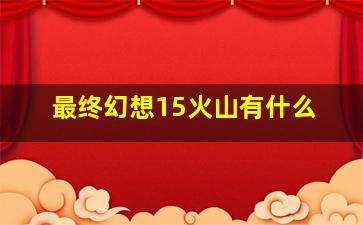 最终幻想15火山有什么